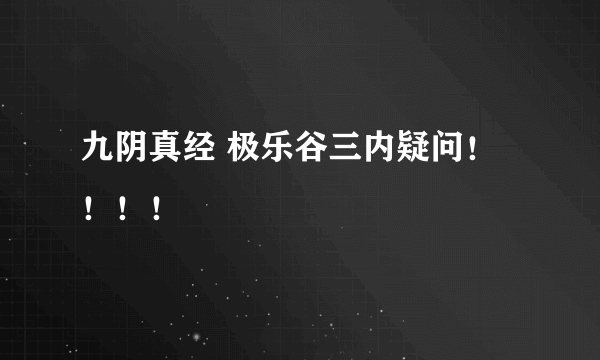 九阴真经 极乐谷三内疑问！！！！